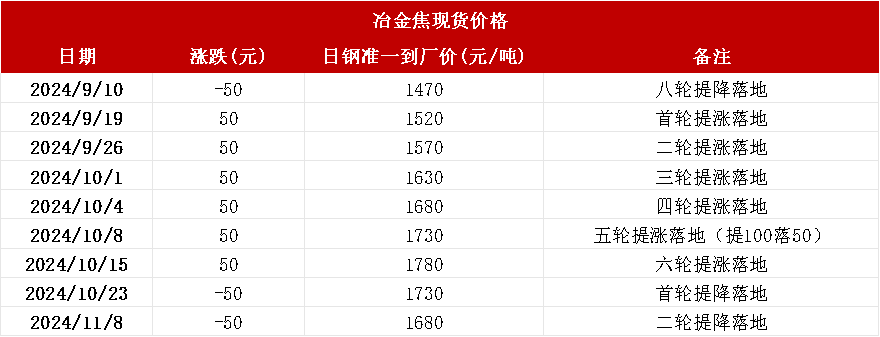 冶金焦现货价格

| 日期 | 涨跌(元) | 日钢准一到厂价(元/吨) | 备注 |
|---|---|---|---|
| 2024/9/10 | -50 | 1470 | 八轮提降落地 |
| 2024/9/19 | 50 | 1520 | 首轮提涨落地 |
| 2024/9/26 | 50 | 1570 | 二轮提涨落地 |
| 2024/10/1 | 50 | 1630 | 三轮提涨落地 |
| 2024/10/4 | 50 | 1680 | 四轮提涨落地 |
| 2024/10/8 | 50 | 1730 | 五轮提涨落地(提100落50) |
| 2024/10/15 | 50 | 1780 | 六轮提涨落地 |
| 2024/10/23 | -50 | 1730 | 首轮提降落地 |
| 2024/11/8 | -50 | 1680 | 二轮提降落地 |